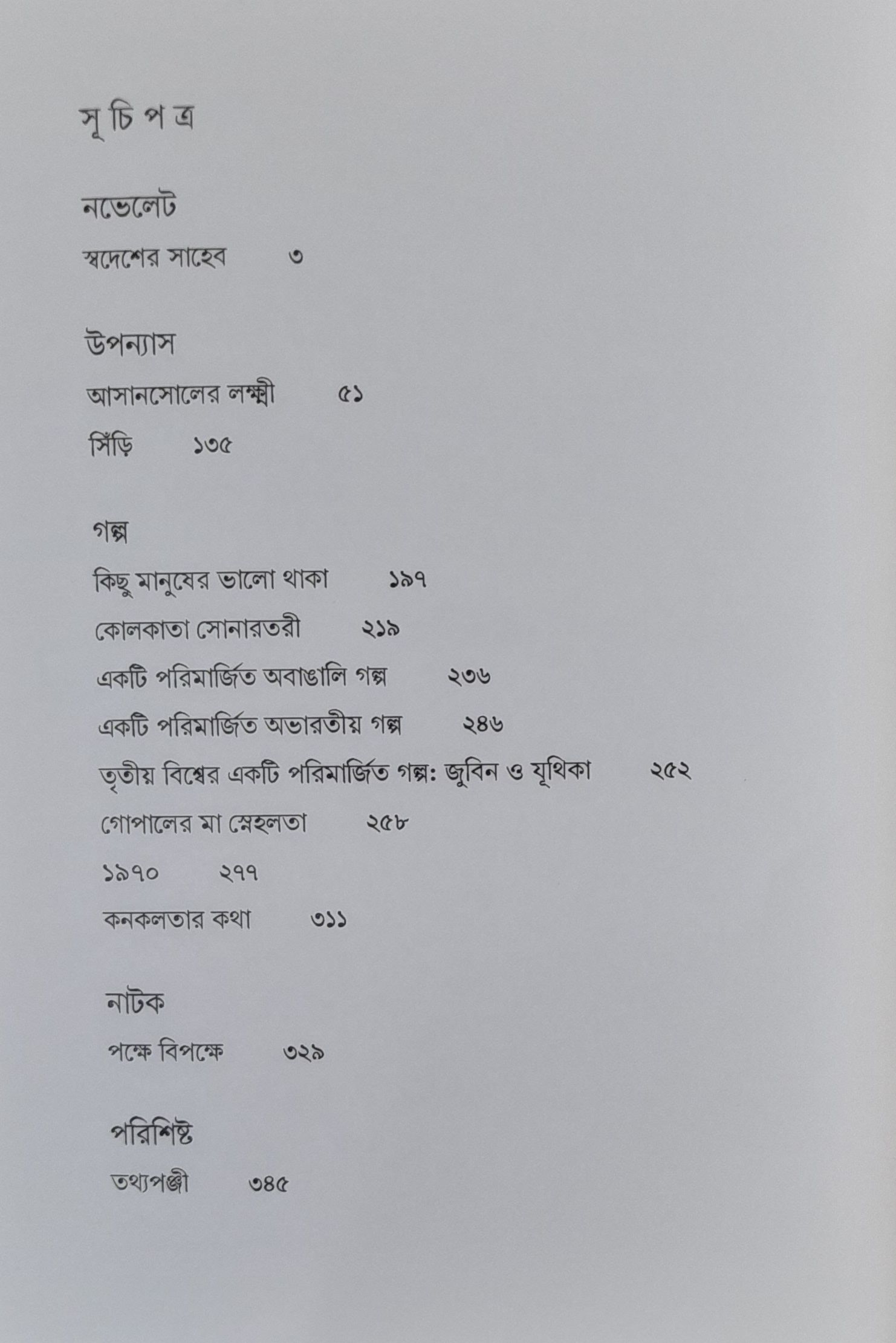 সূ চি প ত্র

নভেলেট

স্বদেশের সাহেব ৩

উপন্যাস

আসানসোলের লক্ষ্মী ৫১

সিঁড়ি ১৩৫

গল্প

কিছু মানুষের ভালো থাকা ১৯৭

কোলকাতা সোনারতরী ২১৯

একটি পরিমার্জিত অবাঙালি গল্প ২৩৬

একটি পরিমার্জিত অভারতীয় গল্প ২৪৬

তৃতীয় বিশ্বের একটি পরিমার্জিত গল্প: জুবিন ও যূথিকা ২৫২

গোপালের মা স্নেহলতা ২৫৮

১৯৭০ ২৭৭

কনকলতার কথা ৩১১

নাটক

পক্ষে বিপক্ষে ৩২৯

পরিশিষ্ট

তথ্যপঞ্জী ৩৪৫